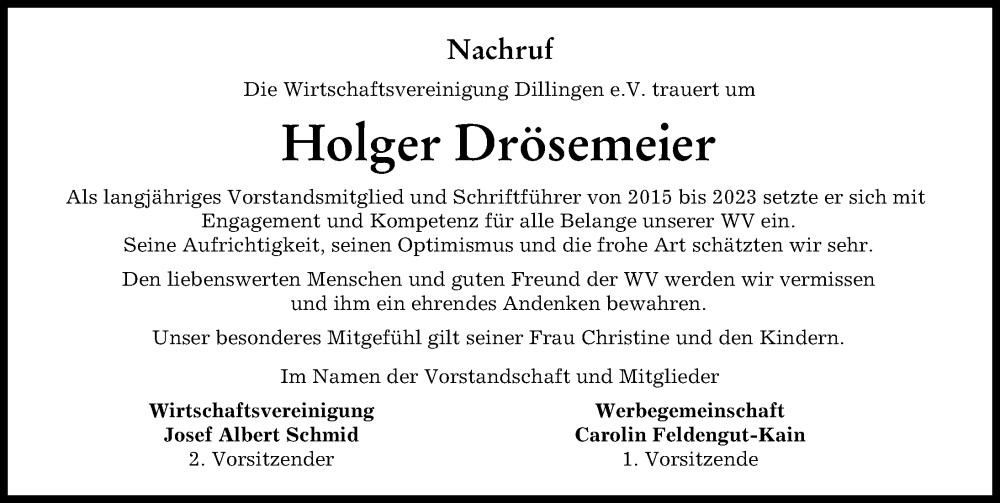 Nachruf

Die Wirtschaftsvereinigung Dillingen e.V. trauert um

Holger Drösemeier

Als langjähriges Vorstandsmitglied und Schriftführer von 2015 bis 2023 setzte er sich mit Engagement und Kompetenz für alle Belange unserer WV ein.
Seine Aufrichtigkeit, seinen Optimismus und die frohe Art schätzten wir sehr.

Den liebenswerten Menschen und guten Freund der WV werden wir vermissen und ihm ein ehrendes Andenken bewahren.

Unser besonderes Mitgefühl gilt seiner Frau Christine und den Kindern.

Im Namen der Vorstandschaft und Mitglieder

Wirtschaftsvereinigung
Josef Albert Schmid
2. Vorsitzender

Werbegemeinschaft
Carolin Feldengut-Kain
1. Vorsitzende